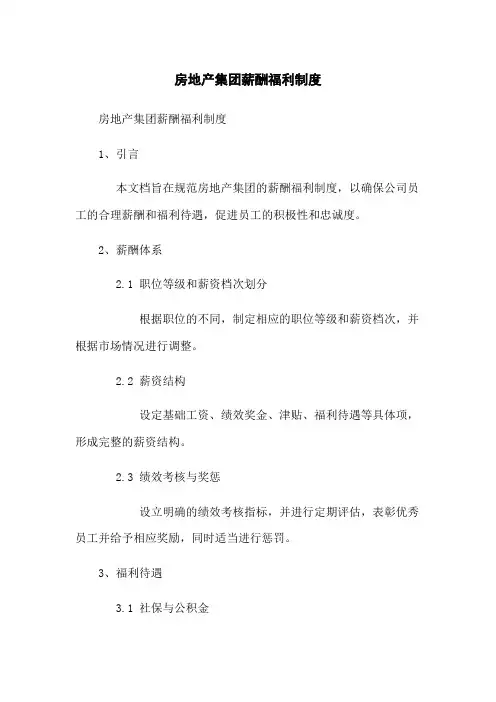 房地产集团薪酬福利制度

房地产集团薪酬福利制度

1、引言

本文档旨在规范房地产集团的薪酬福利制度，以确保公司员工的合理薪酬和福利待遇，促进员工的积极性和忠诚度。

2、薪酬体系

2.1 职位等级和薪资档次划分

根据职位的不同，制定相应的职位等级和薪资档次，并根据市场情况进行调整。

2.2 薪资结构

设定基础工资、绩效奖金、津贴、福利待遇等具体项，形成完整的薪资结构。

2.3 绩效考核与奖惩

设立明确的绩效考核指标，并进行定期评估，表彰优秀员工并给予相应奖励，同时适当进行惩罚。

3、福利待遇

3.1 社保与公积金